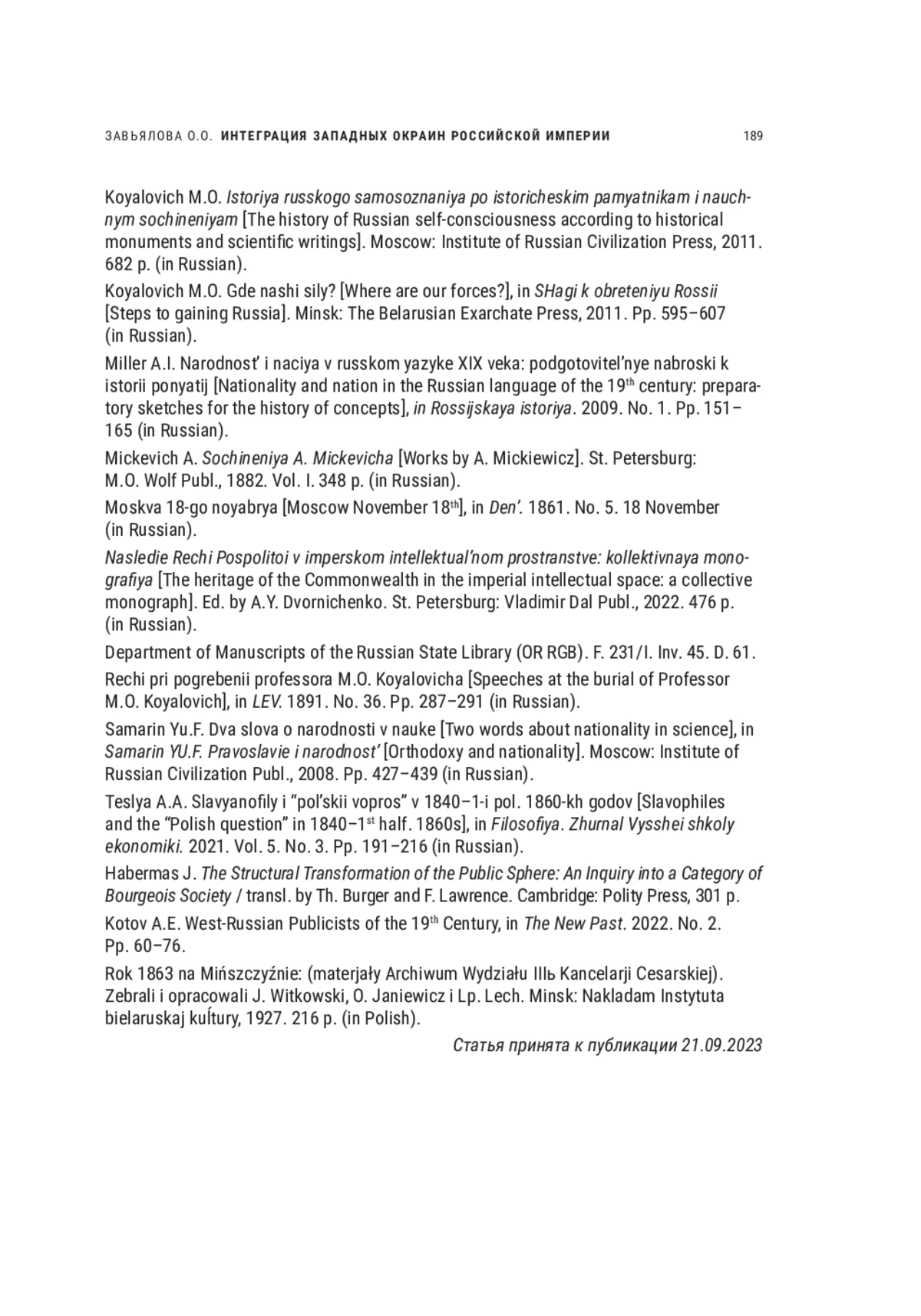 ЗАВЬЯЛОВА О.О. ИНТЕГРАЦИЯ ЗАПАДНЫХ ОКРАИН РОССИЙСКОЙ ИМПЕРИИ 189

Koyalovich M.O. Istoriya russkogo samosoznaniya po istoricheskim pamyatnikam i nauchnym sochineniyam [The history of Russian self-consciousness according to historical monuments and scientific writings]. Moscow: Institute of Russian Civilization Press, 2011. 682 p. (in Russian).

Koyalovich M.O. Gde nashi sily? [Where are our forces?], in SHagi k obreteniyu Rossii [Steps to gaining Russia]. Minsk: The Belarusian Exarchate Press, 2011. Pp. 595–607 (in Russian).

Miller A.I. Narodnost' i naciya v russkom yazyke XIX veka: podgotovitel'nye nabroski k istorii ponyatij [Nationality and nation in the Russian language of the 19$^{th}$ century: preparatory sketches for the history of concepts], in Rossijskaya istoriya. 2009. No. 1. Pp. 151–165 (in Russian).

Mickevich A. Sochineniya A. Mickevicha [Works by A. Mickiewicz]. St. Petersburg: M.O. Wolf Publ., 1882. Vol. I. 348 p. (in Russian).

Moskva 18-go noyabrya [Moscow November 18$^{th}$], in Den'. 1861. No. 5. 18 November (in Russian).

Nasledie Rechi Pospolitoi v imperskom intellektual'nom prostranstve: kollektivnaya monografiya [The heritage of the Commonwealth in the imperial intellectual space: a collective monograph]. Ed. by A.Y. Dvornichenko. St. Petersburg: Vladimir Dal Publ., 2022. 476 p. (in Russian).

Department of Manuscripts of the Russian State Library (OR RGB). F. 231/I. Inv. 45. D. 61.

Rechi pri pogrebenii professora M.O. Koyalovicha [Speeches at the burial of Professor M.O. Koyalovich], in LEV. 1891. No. 36. Pp. 287–291 (in Russian).

Samarin Yu.F. Dva slova o narodnosti v nauke [Two words about nationality in science], in Samarin YU.F. Pravoslavie i narodnost' [Orthodoxy and nationality]. Moscow: Institute of Russian Civilization Publ., 2008. Pp. 427–439 (in Russian).

Teslya A.A. Slavyanofily i "pol'skii vopros" v 1840–1-i pol. 1860-kh godov [Slavophiles and the "Polish question" in 1840–1$^{st}$ half. 1860s], in Filosofiya. Zhurnal Vysshei shkoly ekonomiki. 2021. Vol. 5. No. 3. Pp. 191–216 (in Russian).

Habermas J. The Structural Transformation of the Public Sphere: An Inquiry into a Category of Bourgeois Society / transl. by Th. Burger and F. Lawrence. Cambridge: Polity Press, 301 p.

Kotov A.E. West-Russian Publicists of the 19$^{th}$ Century, in The New Past. 2022. No. 2. Pp. 60–76.

Rok 1863 na Mińszczyźnie: (materjały Archiwum Wydziału IIIь Kancelarji Cesarskiej). Zebrali i opracowali J. Witkowski, O. Janiewicz i Lp. Lech. Minsk: Nakladam Instytuta bielaruskaj kuĺtury, 1927. 216 p. (in Polish).

Статья принята к публикации 21.09.2023